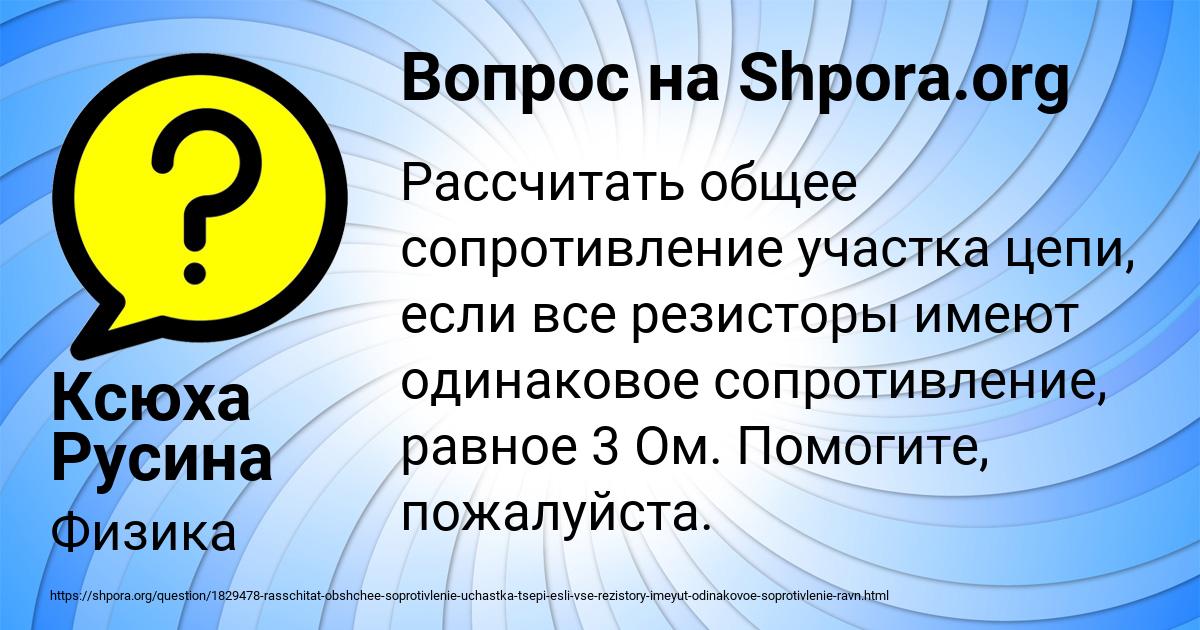 Вопрос на Shpora.org

Рассчитать общее сопротивление участка цепи, если все резисторы имеют одинаковое сопротивление, равное 3 Ом. Помогите, пожалуйста.

Ксюха Русина

Физика

https://shpora.org/question/1829478-rasschitat-obshchee-soprotivlenie-uchastka-tsepi-esli-vse-rezistory-imeyut-odinakovoe-soprotivlenie-ravn.html